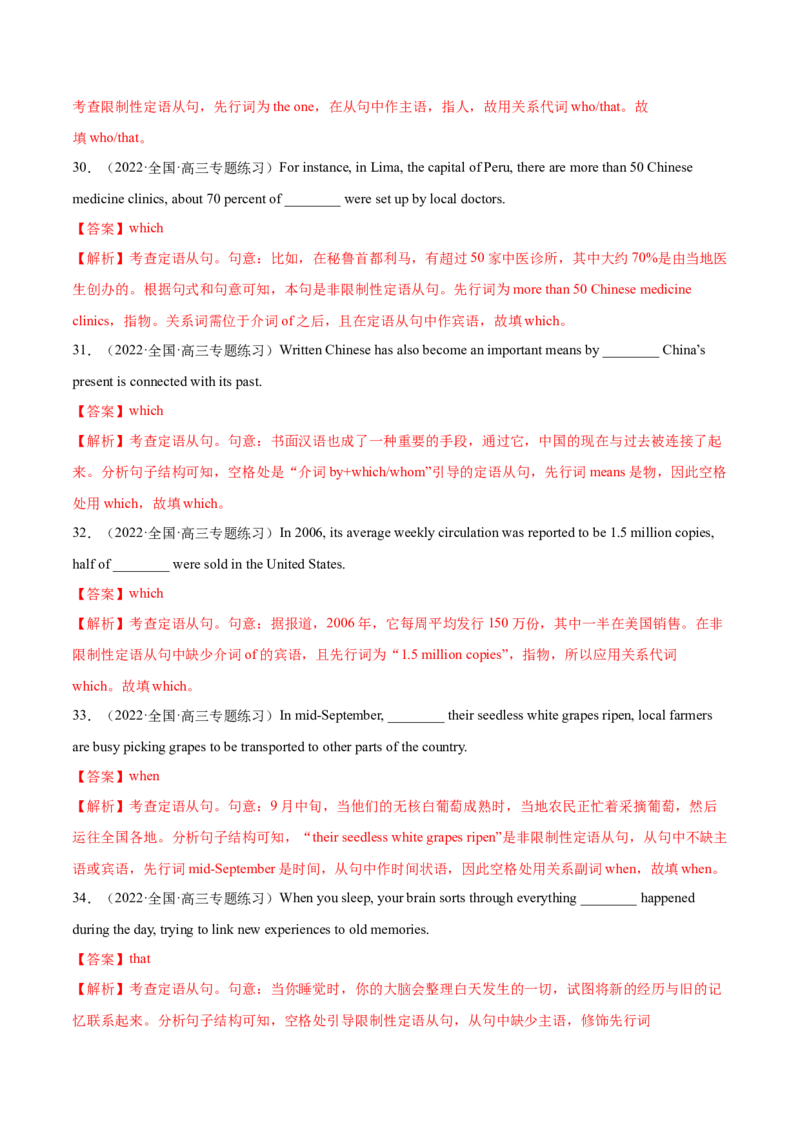 考查限制性定语从句，先行词为 the one，在从句中作主语，指人，故用关系代词 who/that。故填 who/that。

30．（2022·全国·高三专题练习）For instance, in Lima, the capital of Peru, there are more than 50 Chinese medicine clinics, about 70 percent of ________ were set up by local doctors.

【答案】which

【解析】考查定语从句。句意：比如，在秘鲁首都利马，有超过 50 家中医诊所，其中大约 70%是由当地医生创办的。根据句式和句意可知，本句是非限制性定语从句。先行词为 more than 50 Chinese medicine clinics，指物。关系词需位于介词 of 之后，且在定语从句中作宾语，故填 which。

31．（2022·全国·高三专题练习）Written Chinese has also become an important means by ________ China's present is connected with its past.

【答案】which

【解析】考查定语从句。句意：书面汉语也成了一种重要的手段，通过它，中国的现在与过去被连接了起来。分析句子结构可知，空格处是“介词 by+which/whom”引导的定语从句，先行词 means 是物，因此空格处用 which，故填 which。

32．（2022·全国·高三专题练习）In 2006, its average weekly circulation was reported to be 1.5 million copies, half of ________ were sold in the United States.

【答案】which

【解析】考查定语从句。句意：据报道，2006 年，它每周平均发行 150 万份，其中一半在美国销售。在非限制性定语从句中缺少介词 of 的宾语，且先行词为“1.5 million copies”，指物，所以应用关系代词 which。故填 which。

33．（2022·全国·高三专题练习）In mid-September, ________ their seedless white grapes ripen, local farmers are busy picking grapes to be transported to other parts of the country.

【答案】when

【解析】考查定语从句。句意：9 月中旬，当他们的无核白葡萄成熟时，当地农民正忙着采摘葡萄，然后运往全国各地。分析句子结构可知，“their seedless white grapes ripen”是非限制性定语从句，从句中不缺主语或宾语，先行词 mid-September 是时间，从句中作时间状语，因此空格处用关系副词 when，故填 when。

34．（2022·全国·高三专题练习）When you sleep, your brain sorts through everything ________ happened during the day, trying to link new experiences to old memories.

【答案】that

【解析】考查定语从句。句意：当你睡觉时，你的大脑会整理白天发生的一切，试图将新的经历与旧的记忆联系起来。分析句子结构可知，空格处引导限制性定语从句，从句中缺少主语，修饰先行词